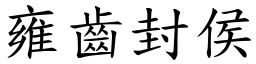 雍齒封侯